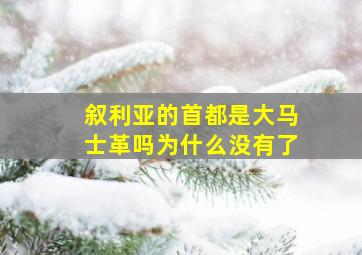 叙利亚的首都是大马士革吗为什么没有了